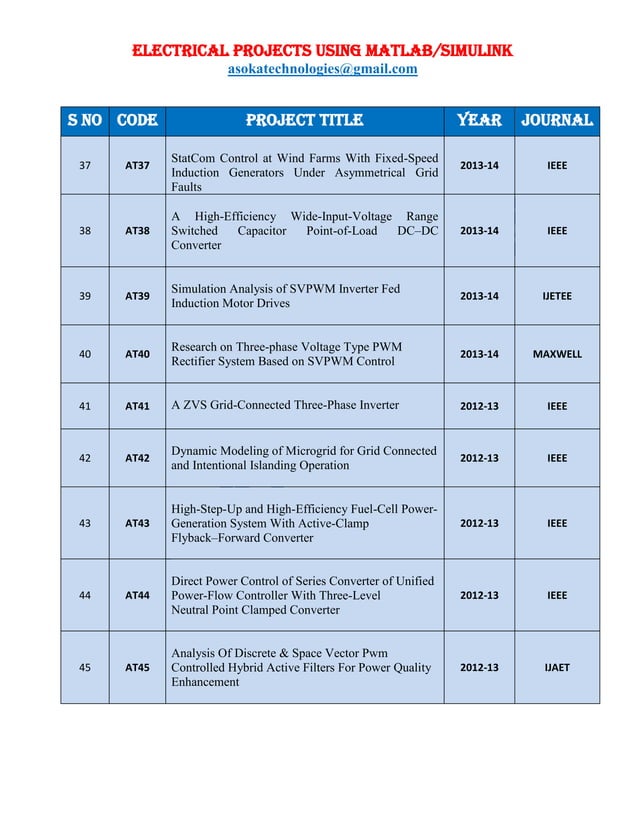 ELECTRICAL PROJECTS USING MATLAB/SIMULINK
asokatechnologies@gmail.com

| S NO | CODE | PROJECT TITLE | YEAR | JOURNAL |
|---|---|---|---|---|
| 37 | AT37 | StatCom Control at Wind Farms With Fixed-Speed Induction Generators Under Asymmetrical Grid Faults | 2013-14 | IEEE |
| 38 | AT38 | A High-Efficiency Wide-Input-Voltage Range Switched Capacitor Point-of-Load DC–DC Converter | 2013-14 | IEEE |
| 39 | AT39 | Simulation Analysis of SVPWM Inverter Fed Induction Motor Drives | 2013-14 | IJETEE |
| 40 | AT40 | Research on Three-phase Voltage Type PWM Rectifier System Based on SVPWM Control | 2013-14 | MAXWELL |
| 41 | AT41 | A ZVS Grid-Connected Three-Phase Inverter | 2012-13 | IEEE |
| 42 | AT42 | Dynamic Modeling of Microgrid for Grid Connected and Intentional Islanding Operation | 2012-13 | IEEE |
| 43 | AT43 | High-Step-Up and High-Efficiency Fuel-Cell Power-Generation System With Active-Clamp Flyback–Forward Converter | 2012-13 | IEEE |
| 44 | AT44 | Direct Power Control of Series Converter of Unified Power-Flow Controller With Three-Level Neutral Point Clamped Converter | 2012-13 | IEEE |
| 45 | AT45 | Analysis Of Discrete & Space Vector Pwm Controlled Hybrid Active Filters For Power Quality Enhancement | 2012-13 | IJAET |